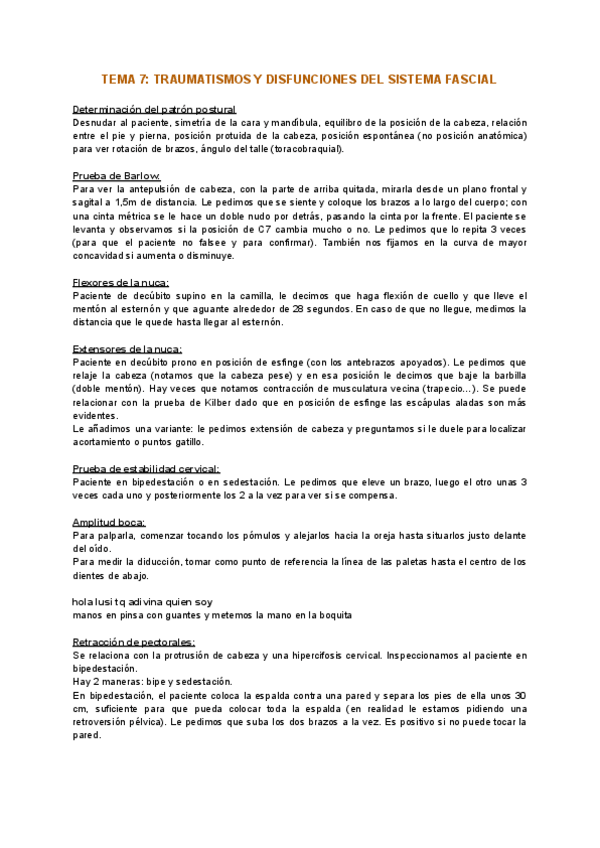 TEMA 7: TRAUMATISMOS Y DISFUNCIONES DEL SISTEMA FASCIAL

Determinación del patrón postural
Desnudar al paciente, simetría de la cara y mandíbula, equilibro de la posición de la cabeza, relación entre el pie y pierna, posición protuida de la cabeza, posición espontánea (no posición anatómica) para ver rotación de brazos, ángulo del talle (toracobraquial).

Prueba de Barlow:
Para ver la antepulsión de cabeza, con la parte de arriba quitada, mirarla desde un plano frontal y sagital a 1,5m de distancia. Le pedimos que se siente y coloque los brazos a lo largo del cuerpo; con una cinta métrica se le hace un doble nudo por detrás, pasando la cinta por la frente. El paciente se levanta y observamos si la posición de C7 cambia mucho o no. Le pedimos que lo repita 3 veces (para que el paciente no falsee y para confirmar). También nos fijamos en la curva de mayor concavidad si aumenta o disminuye.

Flexores de la nuca:
Paciente de decúbito supino en la camilla, le decimos que haga flexión de cuello y que lleve el mentón al esternón y que aguante alrededor de 28 segundos. En caso de que no llegue, medimos la distancia que le quede hasta llegar al esternón.

Extensores de la nuca:
Paciente en decúbito prono en posición de esfinge (con los antebrazos apoyados). Le pedimos que relaje la cabeza (notamos que la cabeza pese) y en esa posición le decimos que baje la barbilla (doble mentón). Hay veces que notamos contracción de musculatura vecina (trapecio...). Se puede relacionar con la prueba de Kilber dado que en posición de esfinge las escápulas aladas son más evidentes.
Le añadimos una variante: le pedimos extensión de cabeza y preguntamos si le duele para localizar acortamiento o puntos gatillo.

Prueba de estabilidad cervical:
Paciente en bipedestación o en sedestación. Le pedimos que eleve un brazo, luego el otro unas 3 veces cada uno y posteriormente los 2 a la vez para ver si se compensa.

Amplitud boca:
Para palparla, comenzar tocando los pómulos y alejarlos hacia la oreja hasta situarlos justo delante del oído.
Para medir la diducción, tomar como punto de referencia la línea de las paletas hasta el centro de los dientes de abajo.

hola lusi tq adivina quien soy
manos en pinsa con guantes y metemos la mano en la boquita

Retracción de pectorales:
Se relaciona con la protrusión de cabeza y una hipercifosis cervical. Inspeccionamos al paciente en bipedestación.
Hay 2 maneras: bipe y sedestación.
En bipedestación, el paciente coloca la espalda contra una pared y separa los pies de ella unos 30 cm, suficiente para que pueda colocar toda la espalda (en realidad le estamos pidiendo una retroversión pélvica). Le pedimos que suba los dos brazos a la vez. Es positivo si no puede tocar la pared.